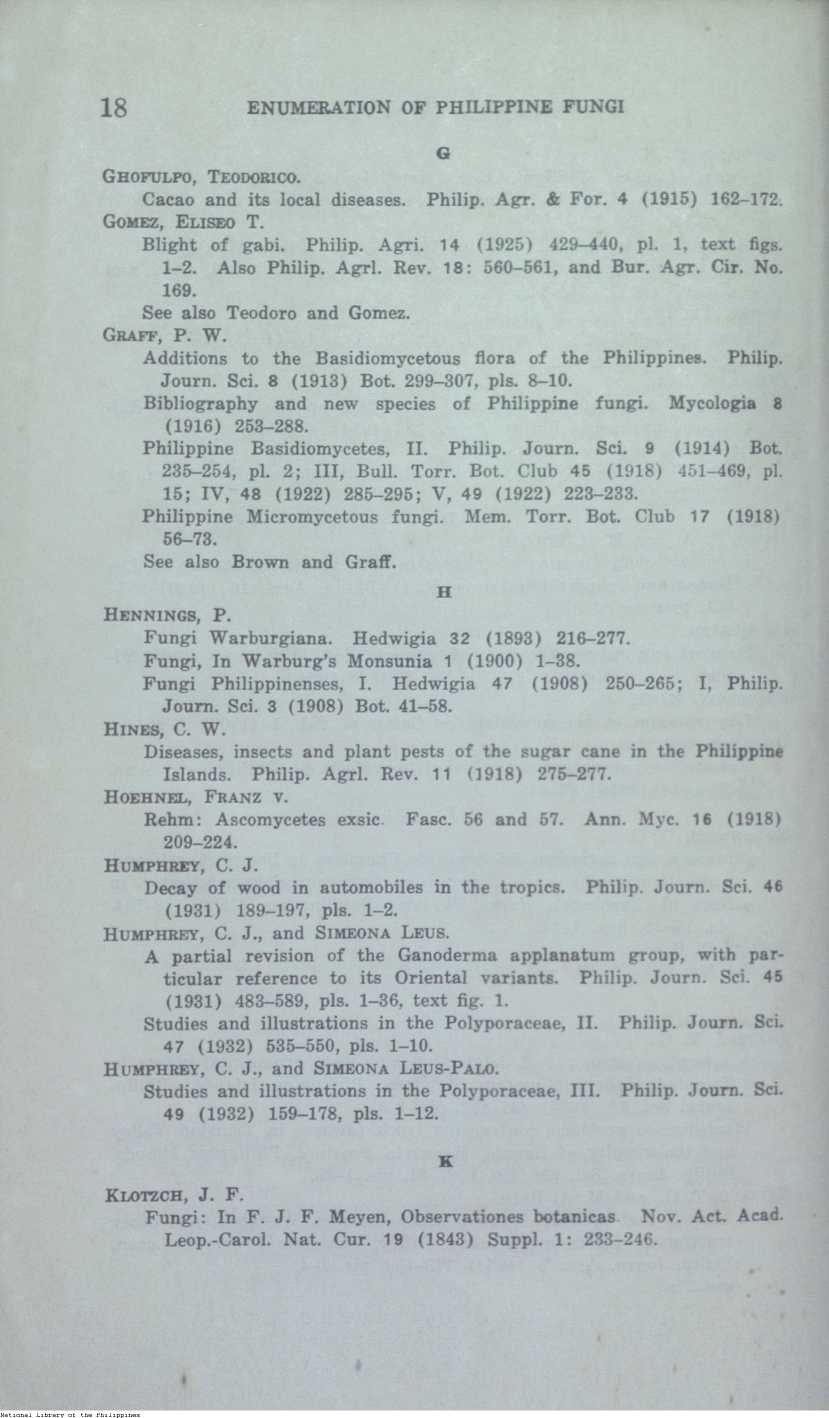 18 ENUMERATION OF PHILIPPINE FUNGI

G

GHOFULPO, TEODORICO.

Cacao and its local diseases. Philip. Agr. & For. 4 (1915) 162–172.

GOMEZ, ELISEO T.

Blight of gabi. Philip. Agri. 14 (1925) 429–440, pl. 1, text figs. 1–2. Also Philip. Agrl. Rev. 18: 560–561, and Bur. Agr. Cir. No. 169.

See also Teodoro and Gomez.

GRAFF, P. W.

Additions to the Basidiomycetous flora of the Philippines. Philip. Journ. Sci. 8 (1913) Bot. 299–307, pls. 8–10.

Bibliography and new species of Philippine fungi. Mycologia 8 (1916) 253–288.

Philippine Basidiomycetes, II. Philip. Journ. Sci. 9 (1914) Bot. 235–254, pl. 2; III, Bull. Torr. Bot. Club 45 (1918) 451–469, pl. 15; IV, 48 (1922) 285–295; V, 49 (1922) 223–233.

Philippine Micromycetous fungi. Mem. Torr. Bot. Club 17 (1918) 56–73.

See also Brown and Graff.

H

HENNINGS, P.

Fungi Warburgiana. Hedwigia 32 (1893) 216–277.

Fungi, In Warburg's Monsunia 1 (1900) 1–38.

Fungi Philippinenses, I. Hedwigia 47 (1908) 250–265; I, Philip. Journ. Sci. 3 (1908) Bot. 41–58.

HINES, C. W.

Diseases, insects and plant pests of the sugar cane in the Philippine Islands. Philip. Agrl. Rev. 11 (1918) 275–277.

HOEHNEL, FRANZ V.

Rehm: Ascomycetes exsic. Fasc. 56 and 57. Ann. Myc. 16 (1918) 209–224.

HUMPHREY, C. J.

Decay of wood in automobiles in the tropics. Philip. Journ. Sci. 46 (1931) 189–197, pls. 1–2.

HUMPHREY, C. J., and SIMEONA LEUS.

A partial revision of the Ganoderma applanatum group, with particular reference to its Oriental variants. Philip. Journ. Sci. 45 (1931) 483–589, pls. 1–36, text fig. 1.

Studies and illustrations in the Polyporaceae, II. Philip. Journ. Sci. 47 (1932) 535–550, pls. 1–10.

HUMPHREY, C. J., and SIMEONA LEUS-PALO.

Studies and illustrations in the Polyporaceae, III. Philip. Journ. Sci. 49 (1932) 159–178, pls. 1–12.

K

KLOTZCH, J. F.

Fungi: In F. J. F. Meyen, Observationes botanicas. Nov. Act. Acad. Leop.-Carol. Nat. Cur. 19 (1843) Suppl. 1: 233–246.

National Library of the Philippines